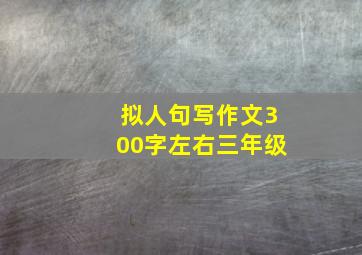 拟人句写作文300字左右三年级